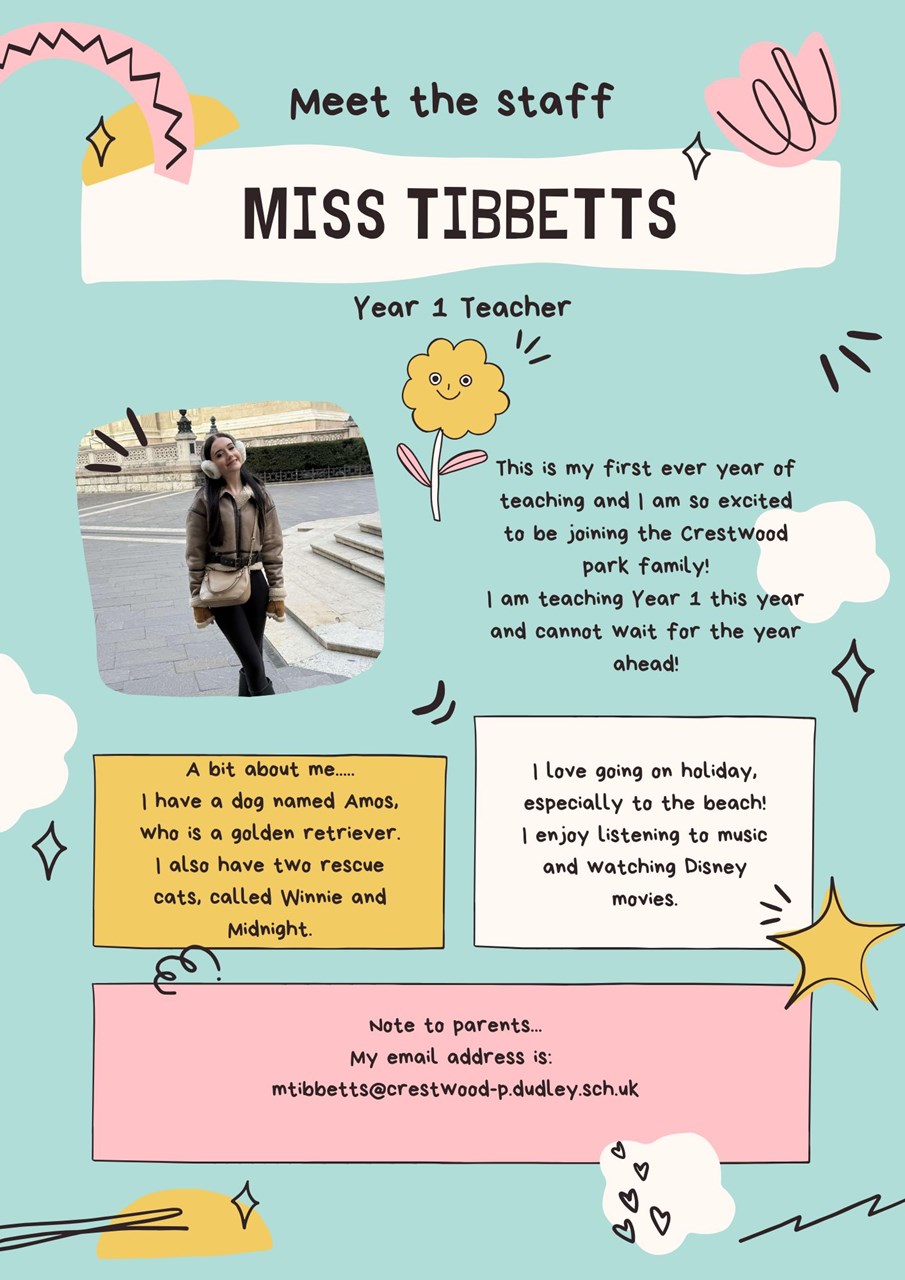 Meet the staff

MISS TIBBETTS

Year 1 Teacher

This is my first ever year of teaching and I am so excited to be joining the Crestwood park family!
I am teaching Year 1 this year and cannot wait for the year ahead!

A bit about me.....
I have a dog named Amos, who is a golden retriever.
I also have two rescue cats, called Winnie and Midnight.

I love going on holiday, especially to the beach!
I enjoy listening to music and watching Disney movies.

Note to parents...
My email address is:
mtibbetts@crestwood-p.dudley.sch.uk